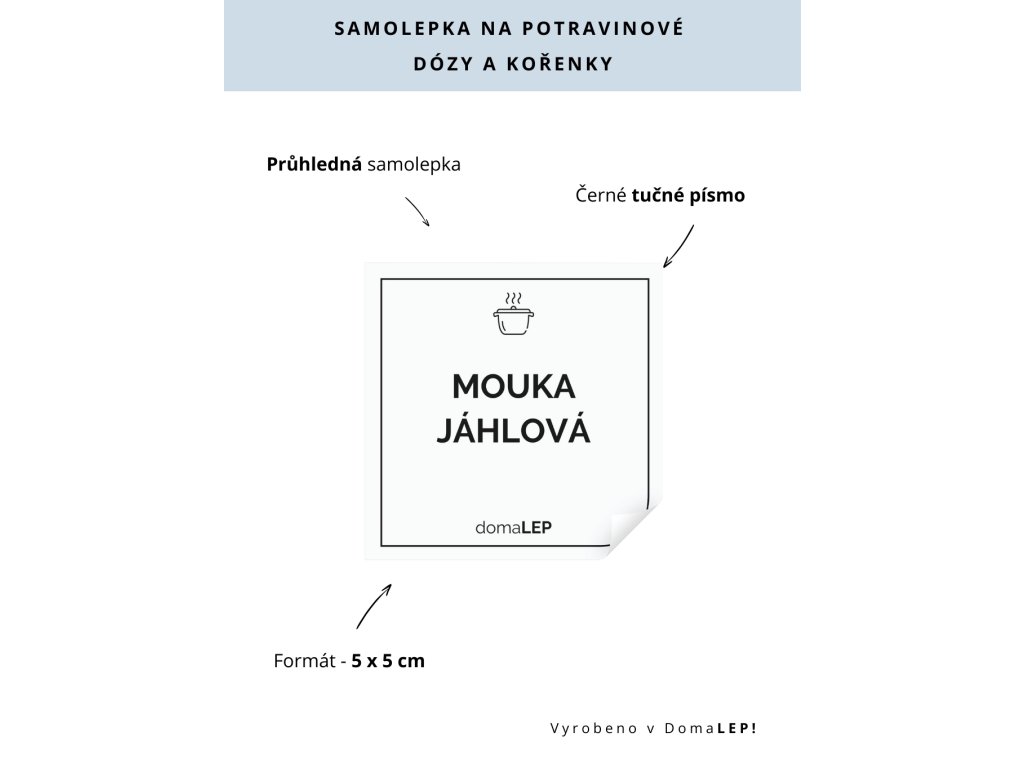 SAMOLEPKA NA POTRAVINOVÉ DÓZY A KOŘENKY

Průhledná samolepka

Černé tučné písmo

MOUKA JÁHLOVÁ

domaLEP

Formát - 5 x 5 cm

Vyrobeno v DomaLEP!